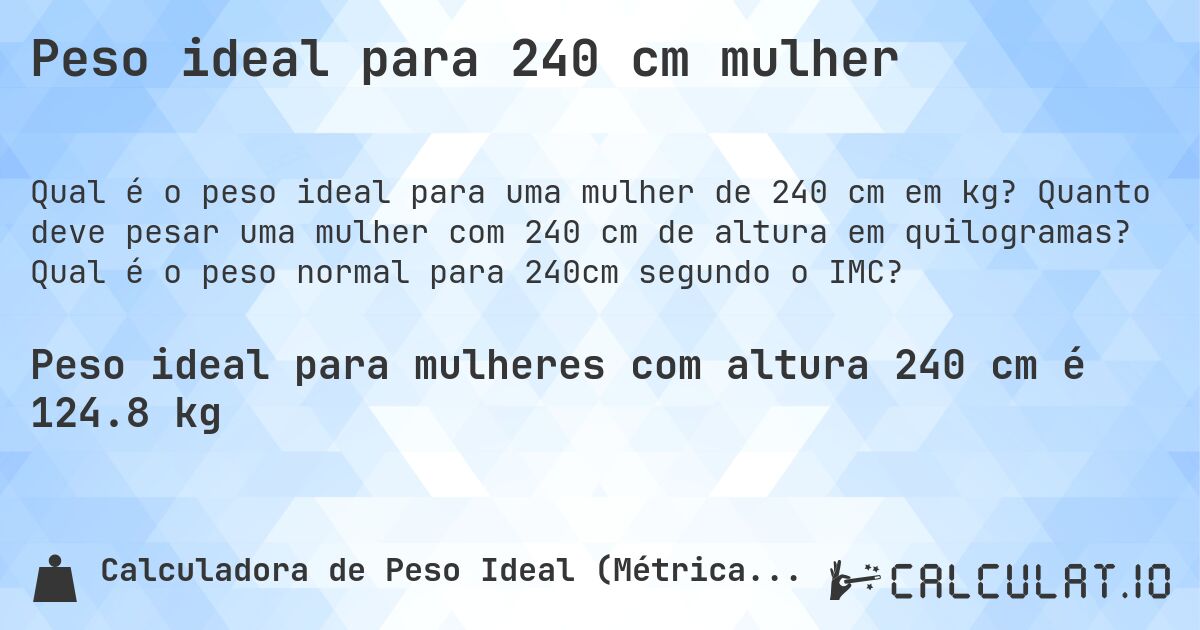 Peso ideal para 240 cm mulher

Qual é o peso ideal para uma mulher de 240 cm em kg? Quanto deve pesar uma mulher com 240 cm de altura em quilogramas? Qual é o peso normal para 240cm segundo o IMC?

Peso ideal para mulheres com altura 240 cm é 124.8 kg

Calculadora de Peso Ideal (Métrica...

CALCULAT.IO